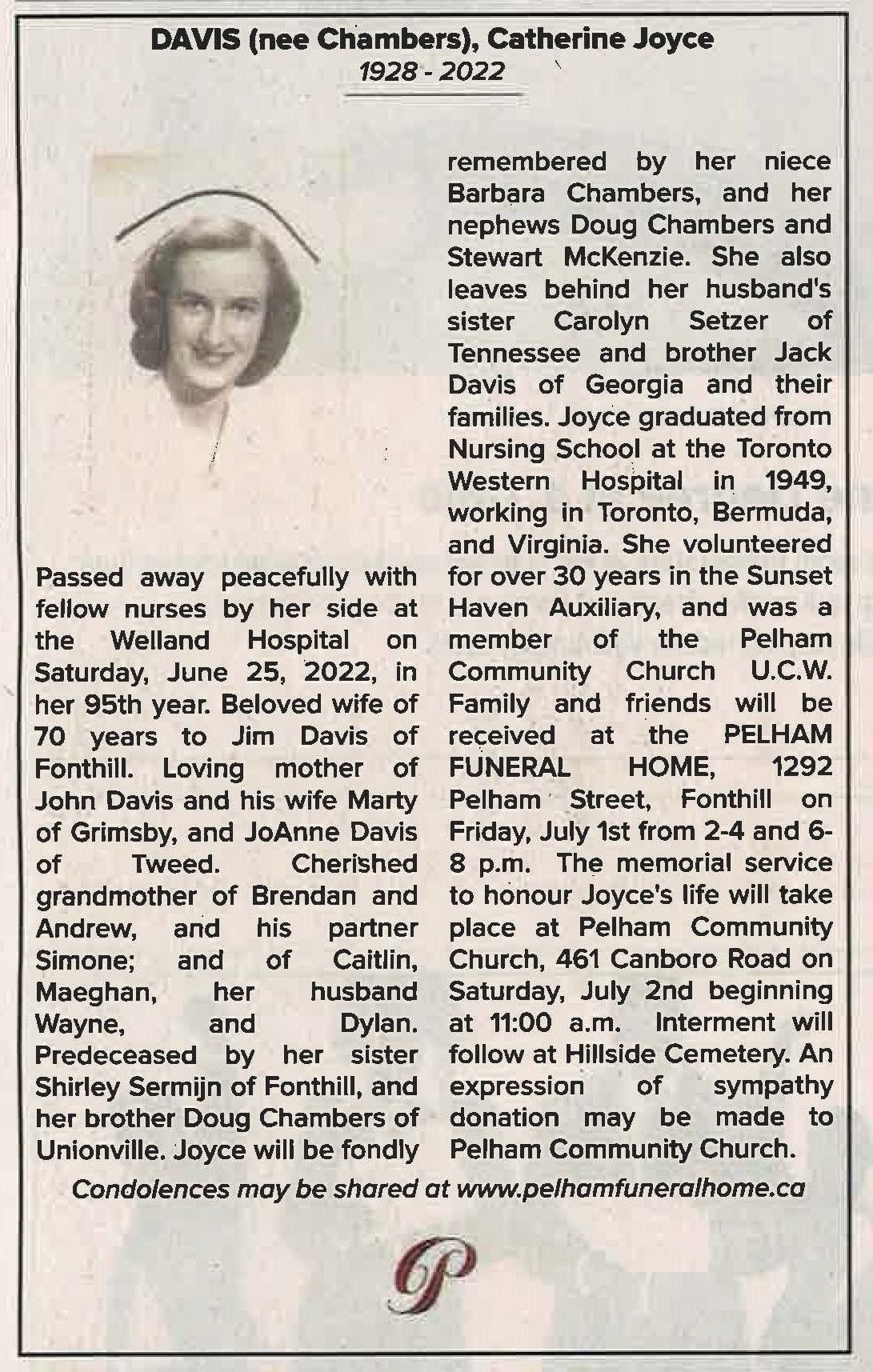 DAVIS (nee Chambers), Catherine Joyce
1928 - 2022

Passed away peacefully with fellow nurses by her side at the Welland Hospital on Saturday, June 25, 2022, in her 95th year. Beloved wife of 70 years to Jim Davis of Fonthill. Loving mother of John Davis and his wife Marty of Grimsby, and JoAnne Davis of Tweed. Cherished grandmother of Brendan and Andrew, and his partner Simone; and of Caitlin, Maeghan, her husband Wayne, and Dylan. Predeceased by her sister Shirley Sermijn of Fonthill, and her brother Doug Chambers of Unionville. Joyce will be fondly remembered by her niece Barbara Chambers, and her nephews Doug Chambers and Stewart McKenzie. She also leaves behind her husband's sister Carolyn Setzer of Tennessee and brother Jack Davis of Georgia and their families. Joyce graduated from Nursing School at the Toronto Western Hospital in 1949, working in Toronto, Bermuda, and Virginia. She volunteered for over 30 years in the Sunset Haven Auxiliary, and was a member of the Pelham Community Church U.C.W. Family and friends will be received at the PELHAM FUNERAL HOME, 1292 Pelham Street, Fonthill on Friday, July 1st from 2-4 and 6-8 p.m. The memorial service to honour Joyce's life will take place at Pelham Community Church, 461 Canboro Road on Saturday, July 2nd beginning at 11:00 a.m. Interment will follow at Hillside Cemetery. An expression of sympathy donation may be made to Pelham Community Church.

Condolences may be shared at www.pelhamfuneralhome.ca

P